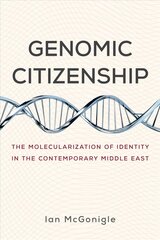 GENOMIC CITIZENSHIP

THE MOLECULARIZATION OF IDENTITY IN THE CONTEMPORARY MIDDLE EAST

Ian McGonigle